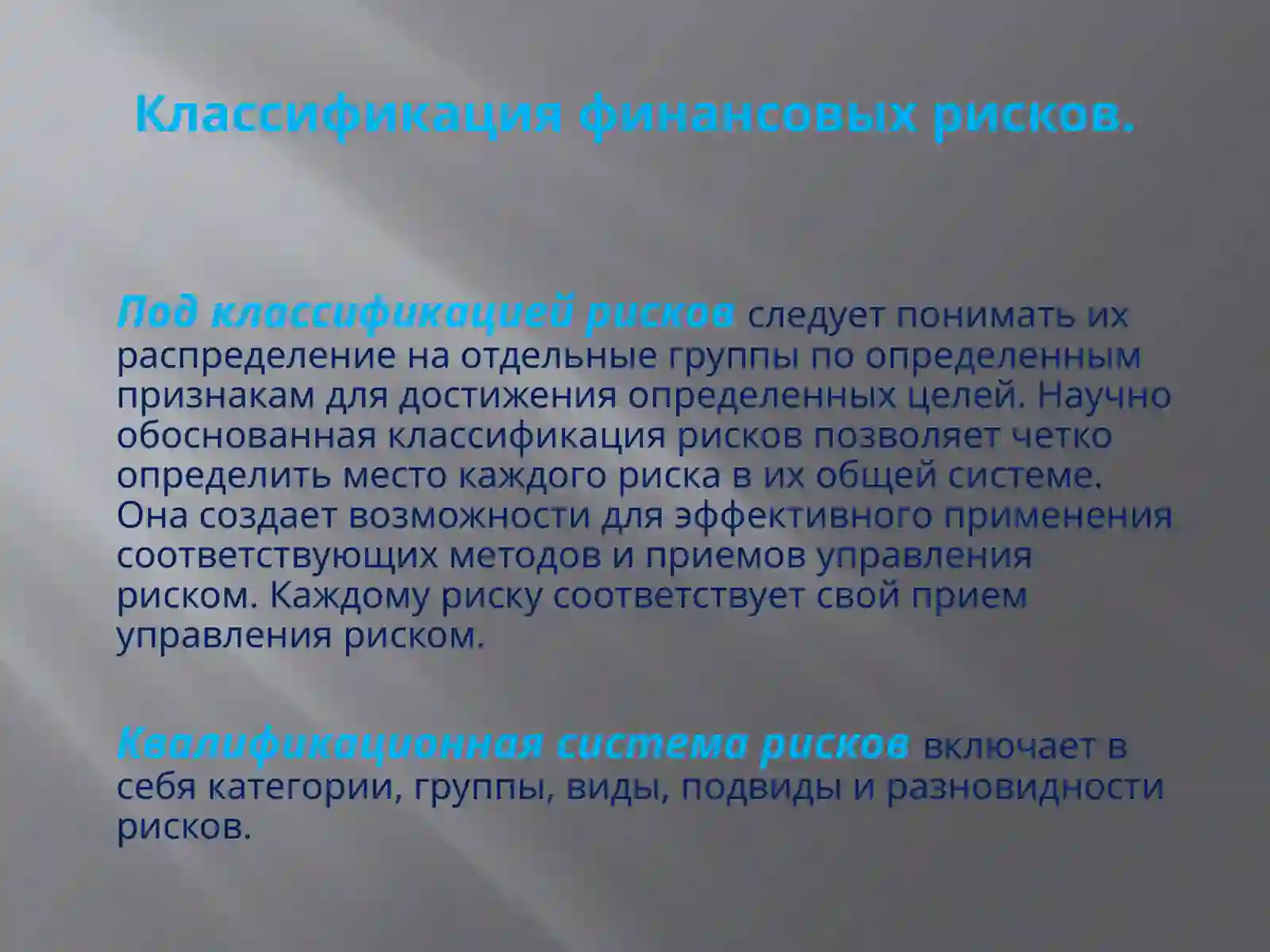 Классификация финансовых рисков.

Под классификацией рисков следует понимать их распределение на отдельные группы по определенным признакам для достижения определенных целей. Научно обоснованная классификация рисков позволяет четко определить место каждого риска в их общей системе. Она создает возможности для эффективного применения соответствующих методов и приемов управления риском. Каждому риску соответствует свой прием управления риском.

Квалификационная система рисков включает в себя категории, группы, виды, подвиды и разновидности рисков.